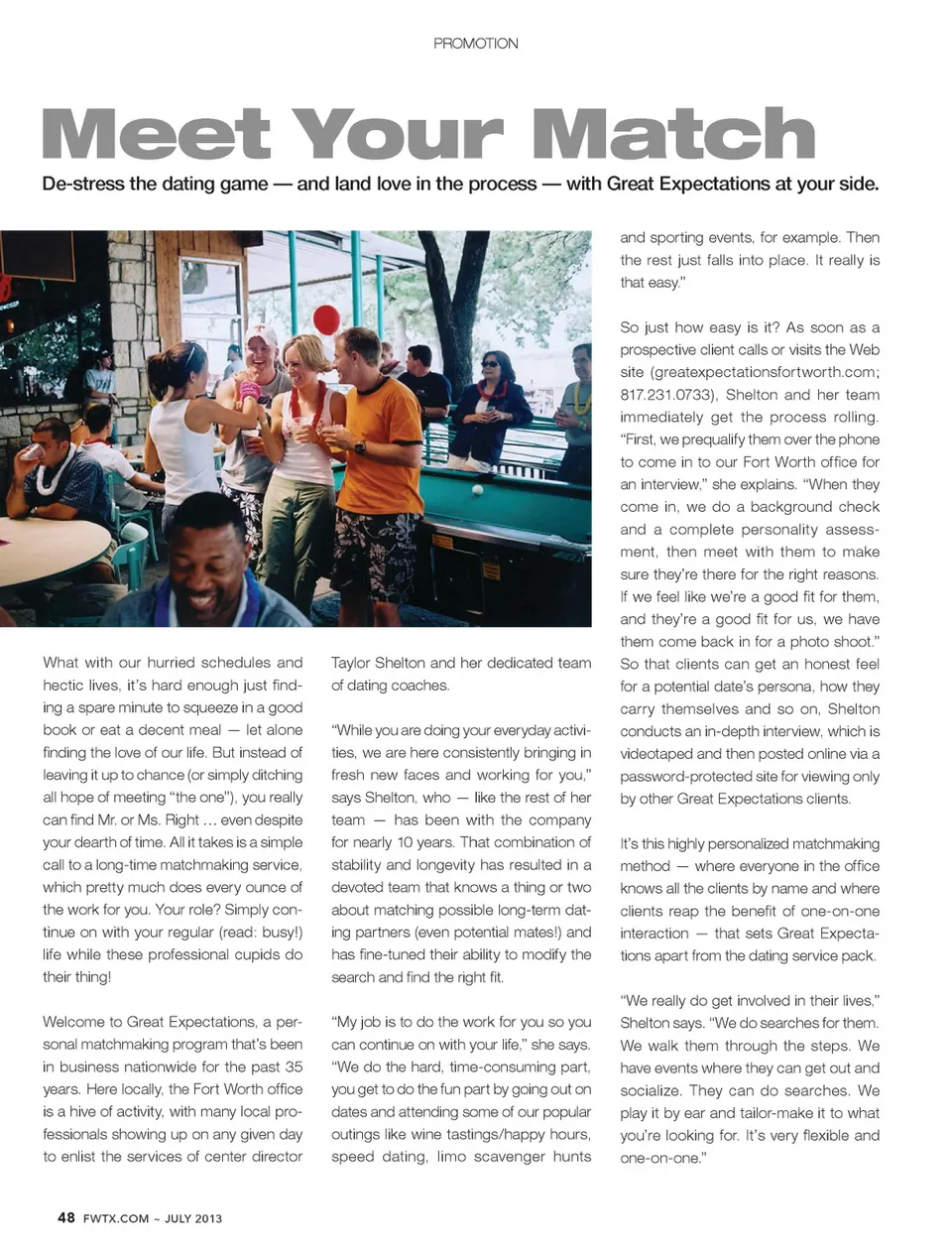 PROMOTION

Meet Your Match

De-stress the dating game — and land love in the process — with Great Expectations at your side.

What with our hurried schedules and hectic lives, it's hard enough just finding a spare minute to squeeze in a good book or eat a decent meal — let alone finding the love of our life. But instead of leaving it up to chance (or simply ditching all hope of meeting "the one"), you really can find Mr. or Ms. Right ... even despite your dearth of time. All it takes is a simple call to a long-time matchmaking service, which pretty much does every ounce of the work for you. Your role? Simply continue on with your regular (read: busy!) life while these professional cupids do their thing!

Welcome to Great Expectations, a personal matchmaking program that's been in business nationwide for the past 35 years. Here locally, the Fort Worth office is a hive of activity, with many local professionals showing up on any given day to enlist the services of center director Taylor Shelton and her dedicated team of dating coaches.

"While you are doing your everyday activities, we are here consistently bringing in fresh new faces and working for you," says Shelton, who — like the rest of her team — has been with the company for nearly 10 years. That combination of stability and longevity has resulted in a devoted team that knows a thing or two about matching possible long-term dating partners (even potential mates!) and has fine-tuned their ability to modify the search and find the right fit.

"My job is to do the work for you so you can continue on with your life," she says. "We do the hard, time-consuming part, you get to do the fun part by going out on dates and attending some of our popular outings like wine tastings/happy hours, speed dating, limo scavenger hunts and sporting events, for example. Then the rest just falls into place. It really is that easy."

So just how easy is it? As soon as a prospective client calls or visits the Web site (greatexpectationsfortworth.com; 817.231.0733), Shelton and her team immediately get the process rolling. "First, we prequalify them over the phone to come in to our Fort Worth office for an interview," she explains. "When they come in, we do a background check and a complete personality assessment, then meet with them to make sure they're there for the right reasons. If we feel like we're a good fit for them, and they're a good fit for us, we have them come back in for a photo shoot." So that clients can get an honest feel for a potential date's persona, how they carry themselves and so on, Shelton conducts an in-depth interview, which is videotaped and then posted online via a password-protected site for viewing only by other Great Expectations clients.

It's this highly personalized matchmaking method — where everyone in the office knows all the clients by name and where clients reap the benefit of one-on-one interaction — that sets Great Expectations apart from the dating service pack.

"We really do get involved in their lives," Shelton says. "We do searches for them. We walk them through the steps. We have events where they can get out and socialize. They can do searches. We play it by ear and tailor-make it to what you're looking for. It's very flexible and one-on-one."

48 FWTX.COM ~ JULY 2013